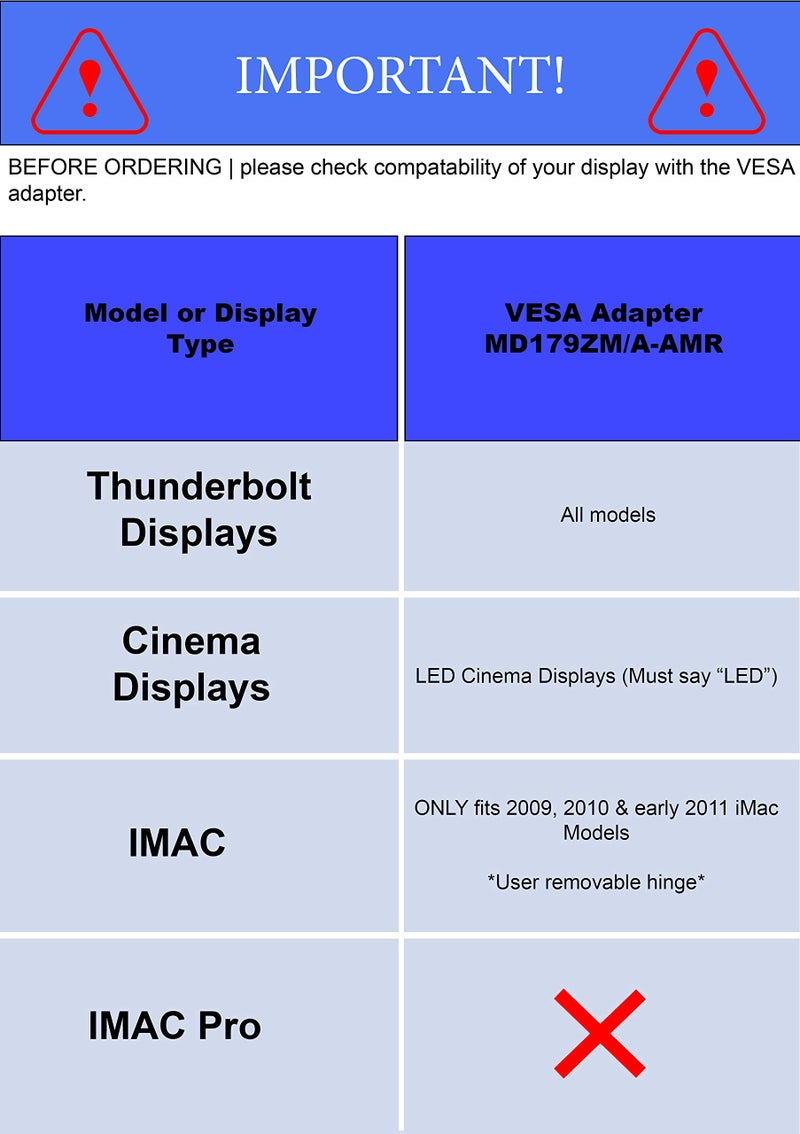 IMPORTANT!

BEFORE ORDERING | please check compatability of your display with the VESA adapter.

| Model or Display Type | VESA Adapter MD179ZM/A-AMR |
|---|---|
| Thunderbolt Displays | All models |
| Cinema Displays | LED Cinema Displays (Must say “LED”) |
| IMAC | ONLY fits 2009, 2010 & early 2011 iMac Models *User removable hinge* |
| IMAC Pro | |